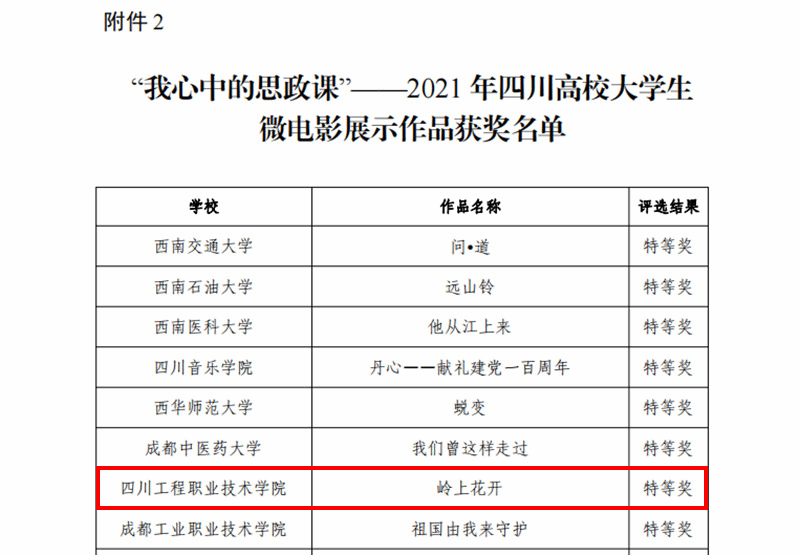 附件2

“我心中的思政课”——2021年四川高校大学生微电影展示作品获奖名单

| 学校 | 作品名称 | 评选结果 |
|---|---|---|
| 西南交通大学 | 问•道 | 特等奖 |
| 西南石油大学 | 远山铃 | 特等奖 |
| 西南医科大学 | 他从江上来 | 特等奖 |
| 四川音乐学院 | 丹心——献礼建党一百周年 | 特等奖 |
| 西华师范大学 | 蜕变 | 特等奖 |
| 成都中医药大学 | 我们曾这样走过 | 特等奖 |
| 四川工程职业技术学院 | 岭上花开 | 特等奖 |
| 成都工业职业技术学院 | 祖国由我来守护 | 特等奖 |